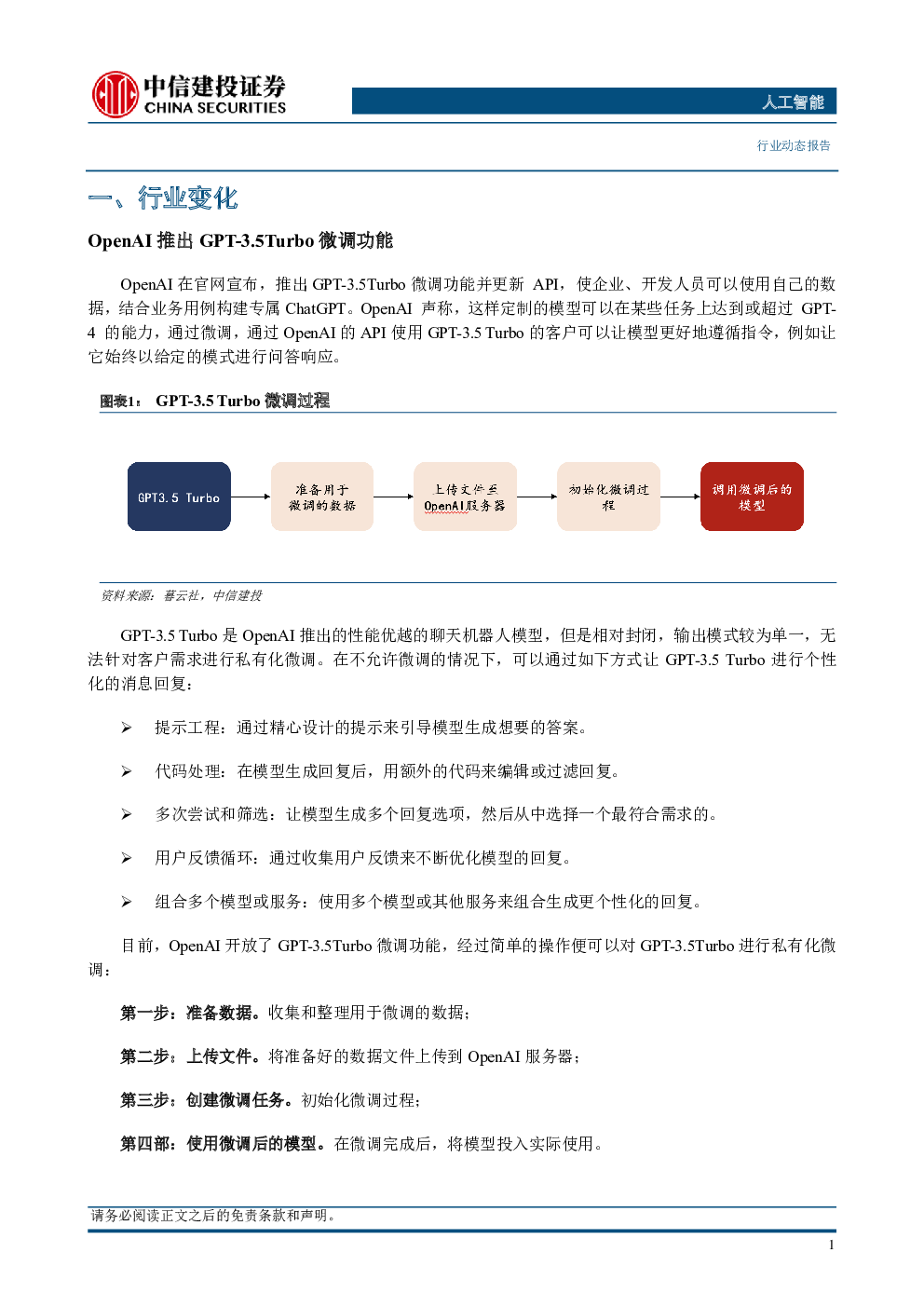 中信建投证券
CHINA SECURITIES

人工智能

行业动态报告

一、行业变化

OpenAI 推出 GPT-3.5Turbo 微调功能

OpenAI 在官网宣布，推出 GPT-3.5Turbo 微调功能并更新 API，使企业、开发人员可以使用自己的数据，结合业务用例构建专属 ChatGPT。OpenAI 声称，这样定制的模型可以在某些任务上达到或超过 GPT-4 的能力，通过微调，通过 OpenAI 的 API 使用 GPT-3.5 Turbo 的客户可以让模型更好地遵循指令，例如让它始终以给定的模式进行问答响应。

图表1： GPT-3.5 Turbo 微调过程

GPT3.5 Turbo

准备用于微调的数据

上传文件至OpenAI服务器

初始化微调过程

调用微调后的模型

资料来源：暮云社，中信建投

GPT-3.5 Turbo 是 OpenAI 推出的性能优越的聊天机器人模型，但是相对封闭，输出模式较为单一，无法针对客户需求进行私有化微调。在不允许微调的情况下，可以通过如下方式让 GPT-3.5 Turbo 进行个性化的消息回复：

➢ 提示工程：通过精心设计的提示来引导模型生成想要的答案。

➢ 代码处理：在模型生成回复后，用额外的代码来编辑或过滤回复。

➢ 多次尝试和筛选：让模型生成多个回复选项，然后从中选择一个最符合需求的。

➢ 用户反馈循环：通过收集用户反馈来不断优化模型的回复。

➢ 组合多个模型或服务：使用多个模型或其他服务来组合生成更个性化的回复。

目前，OpenAI 开放了 GPT-3.5Turbo 微调功能，经过简单的操作便可以对 GPT-3.5Turbo 进行私有化微调：

第一步：准备数据。收集和整理用于微调的数据；

第二步：上传文件。将准备好的数据文件上传到 OpenAI 服务器；

第三步：创建微调任务。初始化微调过程；

第四部：使用微调后的模型。在微调完成后，将模型投入实际使用。

请务必阅读正文之后的免责条款和声明。

1